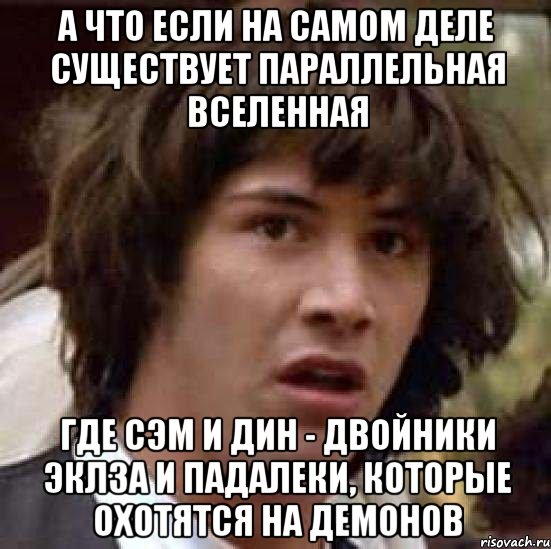 А ЧТО ЕСЛИ НА САМОМ ДЕЛЕ СУЩЕСТВУЕТ ПАРАЛЛЕЛЬНАЯ ВСЕЛЕННАЯ

ГДЕ СЭМ И ДИН - ДВОЙНИКИ ЭКЛЗА И ПАДАЛЕКИ, КОТОРЫЕ ОХОТЯТСЯ НА ДЕМОНОВ

risovach.ru